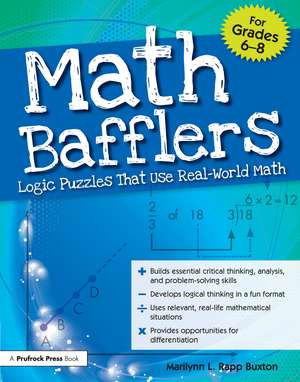 For Grades 6–8

Math Bafflers

Logic Puzzles That Use Real-World Math

$\frac{2}{3}$ of 18 $3\overline{)18}$ $6 \times 2 = 12$

D
C
B
A

+ Builds essential critical thinking, analysis, and problem-solving skills
− Develops logical thinking in a fun format
÷ Uses relevant, real-life mathematical situations
× Provides opportunities for differentiation

A Prufrock Press Book

Marilynn L. Rapp Buxton